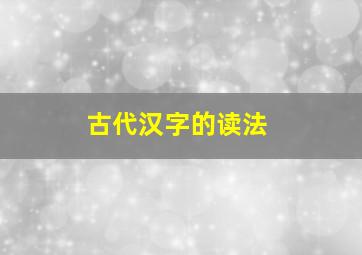 古代汉字的读法